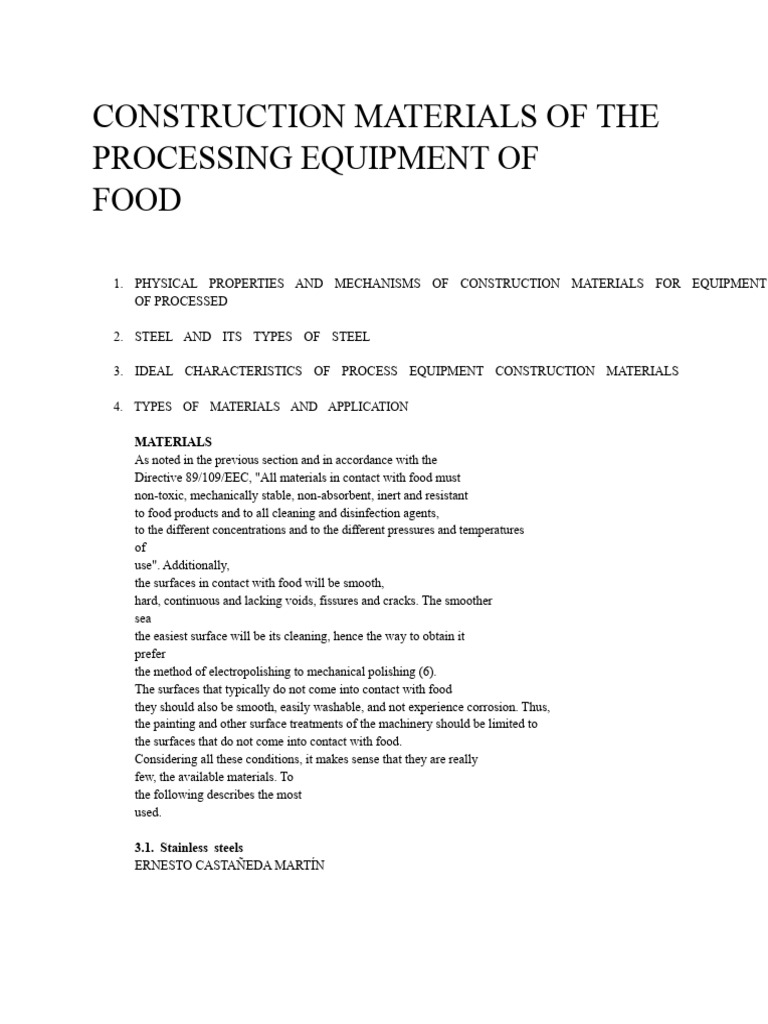 CONSTRUCTION MATERIALS OF THE PROCESSING EQUIPMENT OF FOOD

1. PHYSICAL PROPERTIES AND MECHANISMS OF CONSTRUCTION MATERIALS FOR EQUIPMENT OF PROCESSED

2. STEEL AND ITS TYPES OF STEEL

3. IDEAL CHARACTERISTICS OF PROCESS EQUIPMENT CONSTRUCTION MATERIALS

4. TYPES OF MATERIALS AND APPLICATION

MATERIALS
As noted in the previous section and in accordance with the Directive 89/109/EEC, "All materials in contact with food must non-toxic, mechanically stable, non-absorbent, inert and resistant to food products and to all cleaning and disinfection agents, to the different concentrations and to the different pressures and temperatures of use". Additionally, the surfaces in contact with food will be smooth, hard, continuous and lacking voids, fissures and cracks. The smoother sea the easiest surface will be its cleaning, hence the way to obtain it prefer the method of electropolishing to mechanical polishing (6).
The surfaces that typically do not come into contact with food they should also be smooth, easily washable, and not experience corrosion. Thus, the painting and other surface treatments of the machinery should be limited to the surfaces that do not come into contact with food.
Considering all these conditions, it makes sense that they are really few, the available materials. To the following describes the most used.

3.1. Stainless steels
ERNESTO CASTAÑEDA MARTÍN